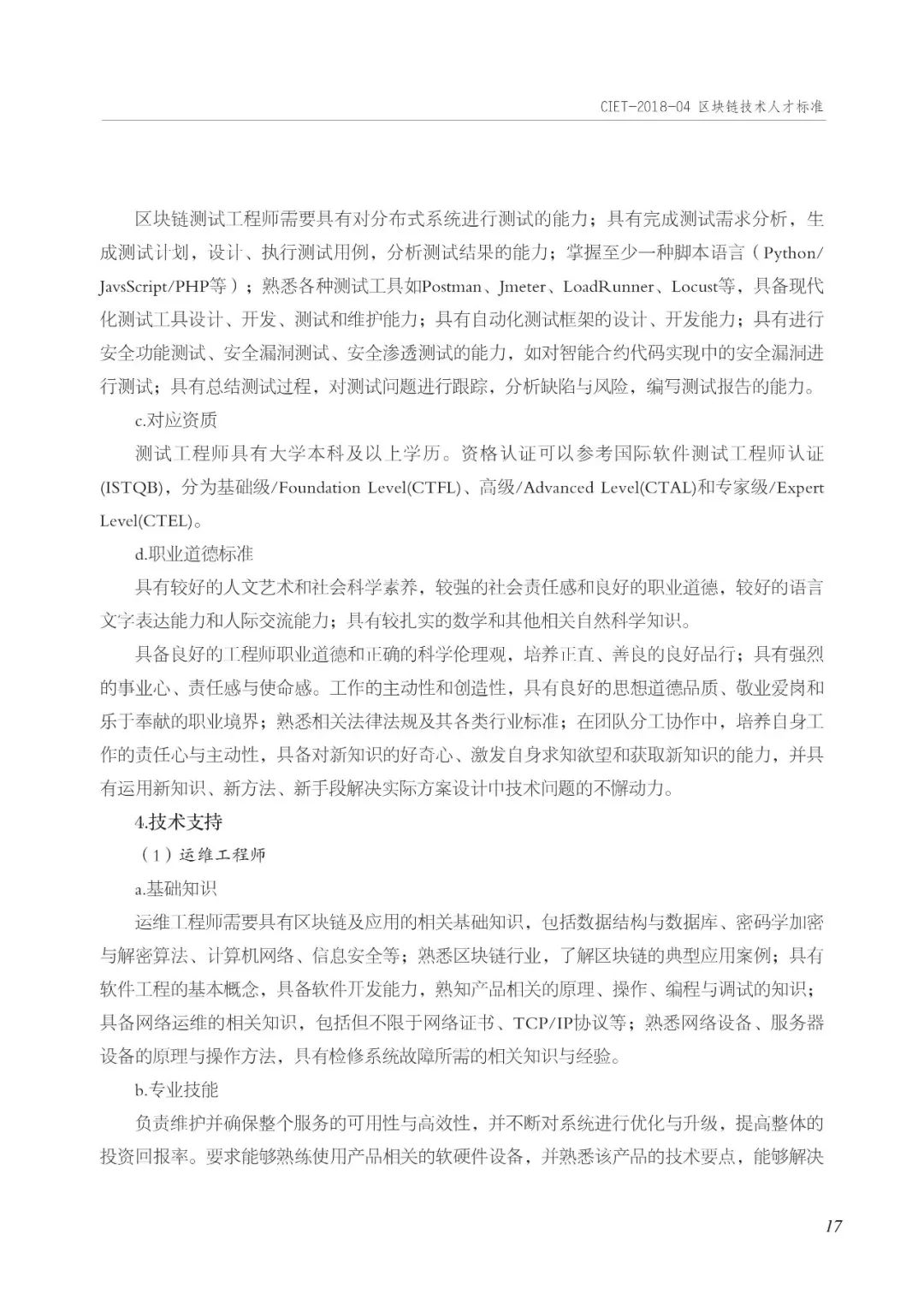 CIET-2018-04 区块链技术人才标准

区块链测试工程师需要具有对分布式系统进行测试的能力；具有完成测试需求分析，生成测试计划，设计、执行测试用例，分析测试结果的能力；掌握至少一种脚本语言（Python/JavsScript/PHP等）；熟悉各种测试工具如Postman、Jmeter、LoadRunner、Locust等，具备现代化测试工具设计、开发、测试和维护能力；具有自动化测试框架的设计、开发能力；具有进行安全功能测试、安全漏洞测试、安全渗透测试的能力，如对智能合约代码实现中的安全漏洞进行测试；具有总结测试过程，对测试问题进行跟踪，分析缺陷与风险，编写测试报告的能力。

c.对应资质

测试工程师具有大学本科及以上学历。资格认证可以参考国际软件测试工程师认证(ISTQB)，分为基础级/Foundation Level(CTFL)、高级/Advanced Level(CTAL)和专家级/Expert Level(CTEL)。

d.职业道德标准

具有较好的人文艺术和社会科学素养，较强的社会责任感和良好的职业道德，较好的语言文字表达能力和人际交流能力；具有较扎实的数学和其他相关自然科学知识。

具备良好的工程师职业道德和正确的科学伦理观，培养正直、善良的良好品行；具有强烈的事业心、责任感与使命感。工作的主动性和创造性，具有良好的思想道德品质、敬业爱岗和乐于奉献的职业境界；熟悉相关法律法规及其各类行业标准；在团队分工协作中，培养自身工作的责任心与主动性，具备对新知识的好奇心、激发自身求知欲望和获取新知识的能力，并具有运用新知识、新方法、新手段解决实际方案设计中技术问题的不懈动力。

4.技术支持

（1）运维工程师

a.基础知识

运维工程师需要具有区块链及应用的相关基础知识，包括数据结构与数据库、密码学加密与解密算法、计算机网络、信息安全等；熟悉区块链行业，了解区块链的典型应用案例；具有软件工程的基本概念，具备软件开发能力，熟知产品相关的原理、操作、编程与调试的知识；具备网络运维的相关知识，包括但不限于网络证书、TCP/IP协议等；熟悉网络设备、服务器设备的原理与操作方法，具有检修系统故障所需的相关知识与经验。

b.专业技能

负责维护并确保整个服务的可用性与高效性，并不断对系统进行优化与升级，提高整体的投资回报率。要求能够熟练使用产品相关的软硬件设备，并熟悉该产品的技术要点，能够解决

17